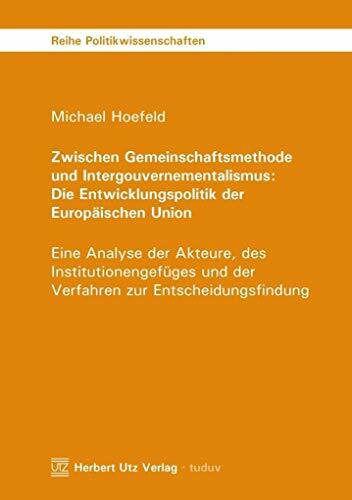 Reihe Politikwissenschaften

Michael Hoefeld

Zwischen Gemeinschaftsmethode und Intergouvernementalismus: Die Entwicklungspolitik der Europäischen Union

Eine Analyse der Akteure, des Institutionengefüges und der Verfahren zur Entscheidungsfindung

UTZ Herbert Utz Verlag · tuduv